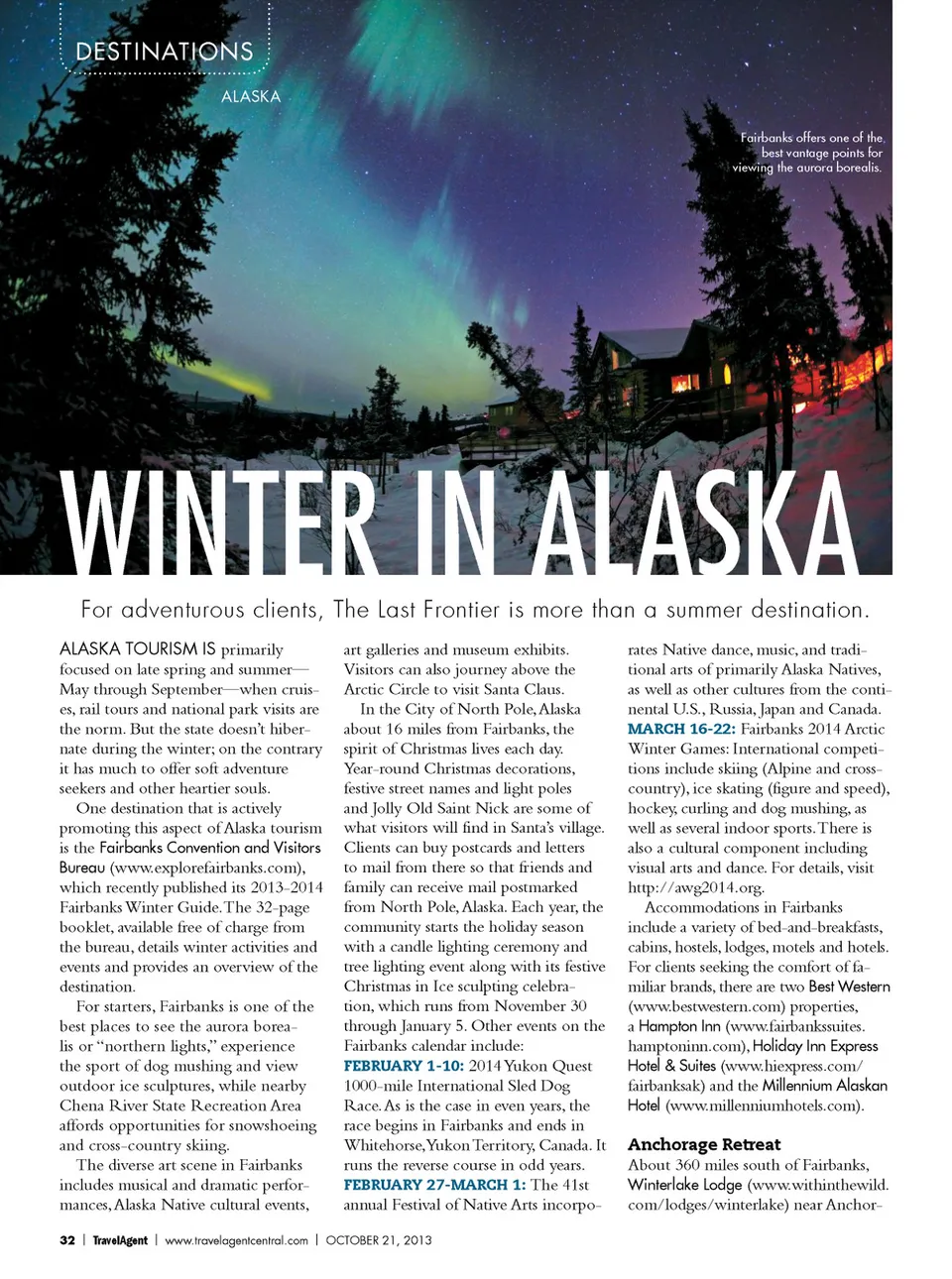 DESTINATIONS

ALASKA

Fairbanks offers one of the best vantage points for viewing the aurora borealis.

WINTER IN ALASKA

For adventurous clients, The Last Frontier is more than a summer destination.

ALASKA TOURISM IS primarily focused on late spring and summer—May through September—when cruises, rail tours and national park visits are the norm. But the state doesn't hibernate during the winter; on the contrary it has much to offer soft adventure seekers and other heartier souls.

One destination that is actively promoting this aspect of Alaska tourism is the Fairbanks Convention and Visitors Bureau (www.explorefairbanks.com), which recently published its 2013-2014 Fairbanks Winter Guide. The 32-page booklet, available free of charge from the bureau, details winter activities and events and provides an overview of the destination.

For starters, Fairbanks is one of the best places to see the aurora borealis or "northern lights," experience the sport of dog mushing and view outdoor ice sculptures, while nearby Chena River State Recreation Area affords opportunities for snowshoeing and cross-country skiing.

The diverse art scene in Fairbanks includes musical and dramatic performances, Alaska Native cultural events, art galleries and museum exhibits. Visitors can also journey above the Arctic Circle to visit Santa Claus.

In the City of North Pole, Alaska about 16 miles from Fairbanks, the spirit of Christmas lives each day. Year-round Christmas decorations, festive street names and light poles and Jolly Old Saint Nick are some of what visitors will find in Santa's village. Clients can buy postcards and letters to mail from there so that friends and family can receive mail postmarked from North Pole, Alaska. Each year, the community starts the holiday season with a candle lighting ceremony and tree lighting event along with its festive Christmas in Ice sculpting celebration, which runs from November 30 through January 5. Other events on the Fairbanks calendar include:
FEBRUARY 1-10: 2014 Yukon Quest 1000-mile International Sled Dog Race. As is the case in even years, the race begins in Fairbanks and ends in Whitehorse, Yukon Territory, Canada. It runs the reverse course in odd years.
FEBRUARY 27-MARCH 1: The 41st annual Festival of Native Arts incorporates Native dance, music, and traditional arts of primarily Alaska Natives, as well as other cultures from the continental U.S., Russia, Japan and Canada.
MARCH 16-22: Fairbanks 2014 Arctic Winter Games: International competitions include skiing (Alpine and cross-country), ice skating (figure and speed), hockey, curling and dog mushing, as well as several indoor sports. There is also a cultural component including visual arts and dance. For details, visit http://awg2014.org.

Accommodations in Fairbanks include a variety of bed-and-breakfasts, cabins, hostels, lodges, motels and hotels. For clients seeking the comfort of familiar brands, there are two Best Western (www.bestwestern.com) properties, a Hampton Inn (www.fairbankssuites.hamptoninn.com), Holiday Inn Express Hotel & Suites (www.hiexpress.com/fairbanksak) and the Millennium Alaskan Hotel (www.millenniumhotels.com).

Anchorage Retreat
About 360 miles south of Fairbanks, Winterlake Lodge (www.withinthewild.com/lodges/winterlake) near Anchor-

32 | TravelAgent | www.travelagentcentral.com | OCTOBER 21, 2013